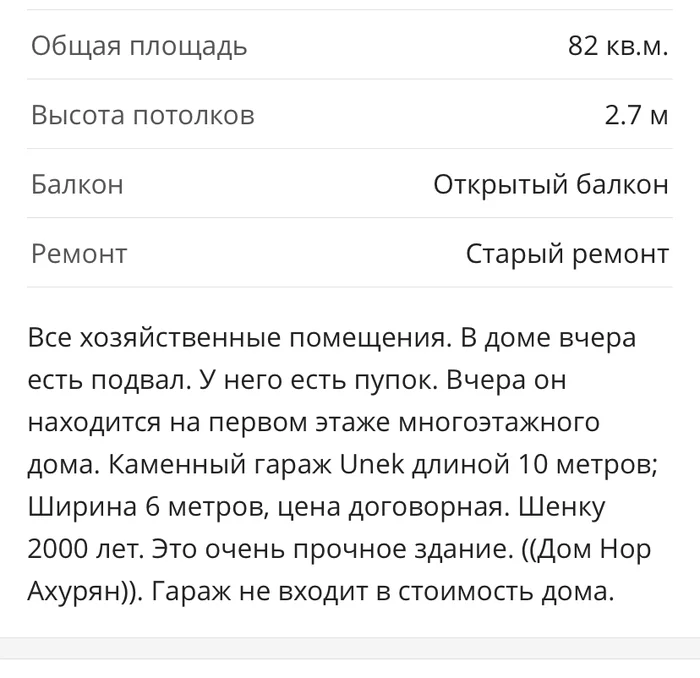 | | |
|---|---|
| Общая площадь | 82 кв.м. |
| Высота потолков | 2.7 м |
| Балкон | Открытый балкон |
| Ремонт | Старый ремонт |

Все хозяйственные помещения. В доме вчера есть подвал. У него есть пупок. Вчера он находится на первом этаже многоэтажного дома. Каменный гараж Unek длиной 10 метров; Ширина 6 метров, цена договорная. Шенку 2000 лет. Это очень прочное здание. ((Дом Нор Ахурян)). Гараж не входит в стоимость дома.